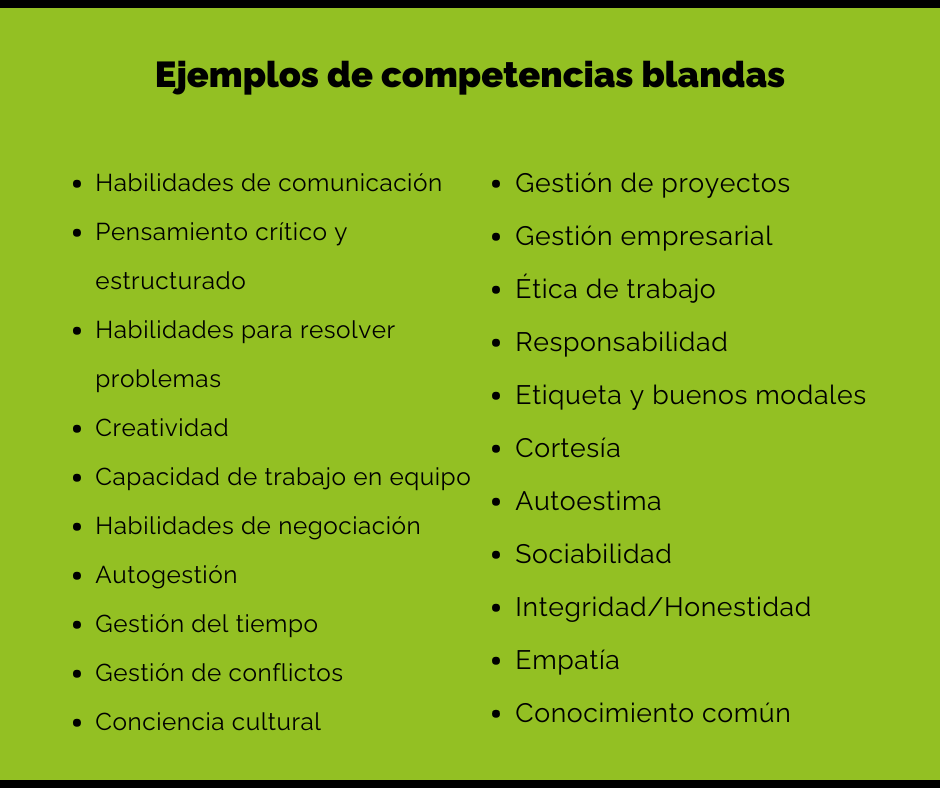 Ejemplos de competencias blandas

• Habilidades de comunicación
• Pensamiento crítico y estructurado
• Habilidades para resolver problemas
• Creatividad
• Capacidad de trabajo en equipo
• Habilidades de negociación
• Autogestión
• Gestión del tiempo
• Gestión de conflictos
• Conciencia cultural

• Gestión de proyectos
• Gestión empresarial
• Ética de trabajo
• Responsabilidad
• Etiqueta y buenos modales
• Cortesía
• Autoestima
• Sociabilidad
• Integridad/Honestidad
• Empatía
• Conocimiento común